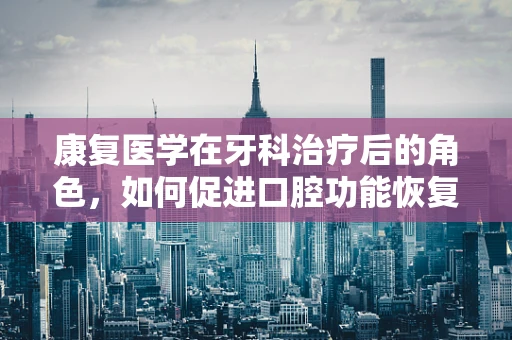 康复医学在牙科治疗后的角色，如何促进口腔功能恢复